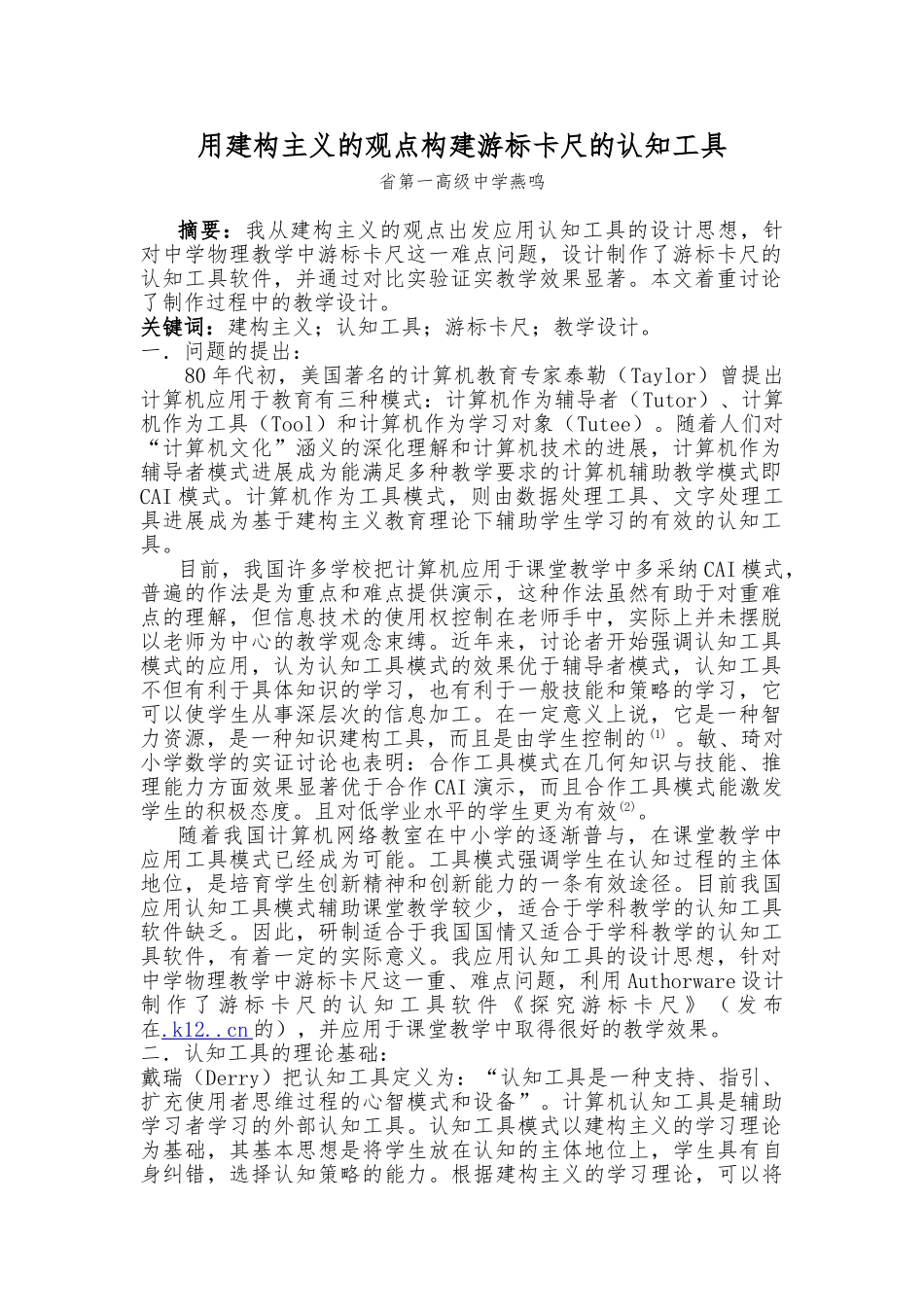 用建构主义的观点构建游标卡尺的认知工具

省第一高级中学燕鸣

摘要：我从建构主义的观点出发应用认知工具的设计思想，针对中学物理教学中游标卡尺这一难点问题，设计制作了游标卡尺的认知工具软件，并通过对比实验证实教学效果显著。本文着重讨论了制作过程中的教学设计。

关键词：建构主义；认知工具；游标卡尺；教学设计。

一．问题的提出：

80年代初，美国著名的计算机教育专家泰勒（Taylor）曾提出计算机应用于教育有三种模式：计算机作为辅导者（Tutor）、计算机作为工具（Tool）和计算机作为学习对象（Tutee）。随着人们对“计算机文化”涵义的深化理解和计算机技术的进展，计算机作为辅导者模式进展成为能满足多种教学要求的计算机辅助教学模式即CAI模式。计算机作为工具模式，则由数据处理工具、文字处理工具进展成为基于建构主义教育理论下辅助学生学习的有效的认知工具。

目前，我国许多学校把计算机应用于课堂教学中多采纳CAI模式，普遍的作法是为重点和难点提供演示，这种作法虽然有助于对重难点的理解，但信息技术的使用权控制在老师手中，实际上并未摆脱以老师为中心的教学观念束缚。近年来，讨论者开始强调认知工具模式的应用，认为认知工具模式的效果优于辅导者模式，认知工具不但有利于具体知识的学习，也有利于一般技能和策略的学习，它可以使学生从事深层次的信息加工。在一定意义上说，它是一种智力资源，是一种知识建构工具，而且是由学生控制的$^{(1)}$。敏、琦对小学数学的实证讨论也表明：合作工具模式在几何知识与技能、推理能力方面效果显著优于合作CAI演示，而且合作工具模式能激发学生的积极态度。且对低学业水平的学生更为有效$^{(2)}$。

随着我国计算机网络教室在中小学的逐渐普与，在课堂教学中应用工具模式已经成为可能。工具模式强调学生在认知过程的主体地位，是培育学生创新精神和创新能力的一条有效途径。目前我国应用认知工具模式辅助课堂教学较少，适合于学科教学的认知工具软件缺乏。因此，研制适合于我国国情又适合于学科教学的认知工具软件，有着一定的实际意义。我应用认知工具的设计思想，针对中学物理教学中游标卡尺这一重、难点问题，利用Authorware设计制作了游标卡尺的认知工具软件《探究游标卡尺》（发布在.k12..cn的），并应用于课堂教学中取得很好的教学效果。

二．认知工具的理论基础：

戴瑞（Derry）把认知工具定义为：“认知工具是一种支持、指引、扩充使用者思维过程的心智模式和设备”。计算机认知工具是辅助学习者学习的外部认知工具。认知工具模式以建构主义的学习理论为基础，其基本思想是将学生放在认知的主体地位上，学生具有自身纠错，选择认知策略的能力。根据建构主义的学习理论，可以将